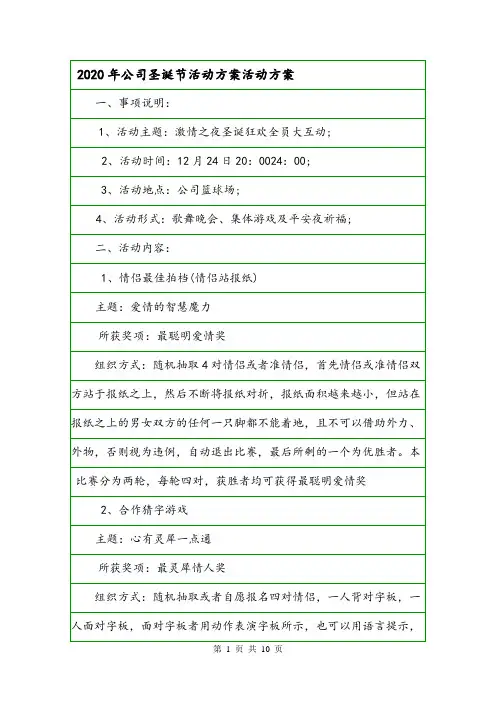 2020年公司圣诞节活动方案活动方案

一、事项说明：

1、活动主题：激情之夜圣诞狂欢全员大互动；

2、活动时间：12月24日20：0024：00；

3、活动地点：公司篮球场；

4、活动形式：歌舞晚会、集体游戏及平安夜祈福；

二、活动内容：

1、情侣最佳拍档(情侣站报纸)

主题：爱情的智慧魔力

所获奖项：最聪明爱情奖

组织方式：随机抽取4对情侣或者准情侣，首先情侣或准情侣双方站于报纸之上，然后不断将报纸对折，报纸面积越来越小，但站在报纸之上的男女双方的任何一只脚都不能着地，且不可以借助外力、外物，否则视为违例，自动退出比赛，最后所剩的一个为优胜者。本比赛分为两轮，每轮四对，获胜者均可获得最聪明爱情奖

2、合作猜字游戏

主题：心有灵犀一点通

所获奖项：最灵犀情人奖

组织方式：随机抽取或者自愿报名四对情侣，一人背对字板，一人面对字板，面对字板者用动作表演字板所示，也可以用语言提示，

第 1 页 共 10 页